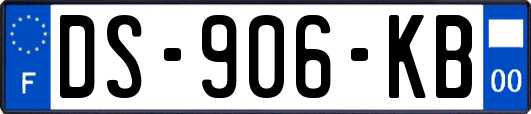 F

DS-906-KB

00